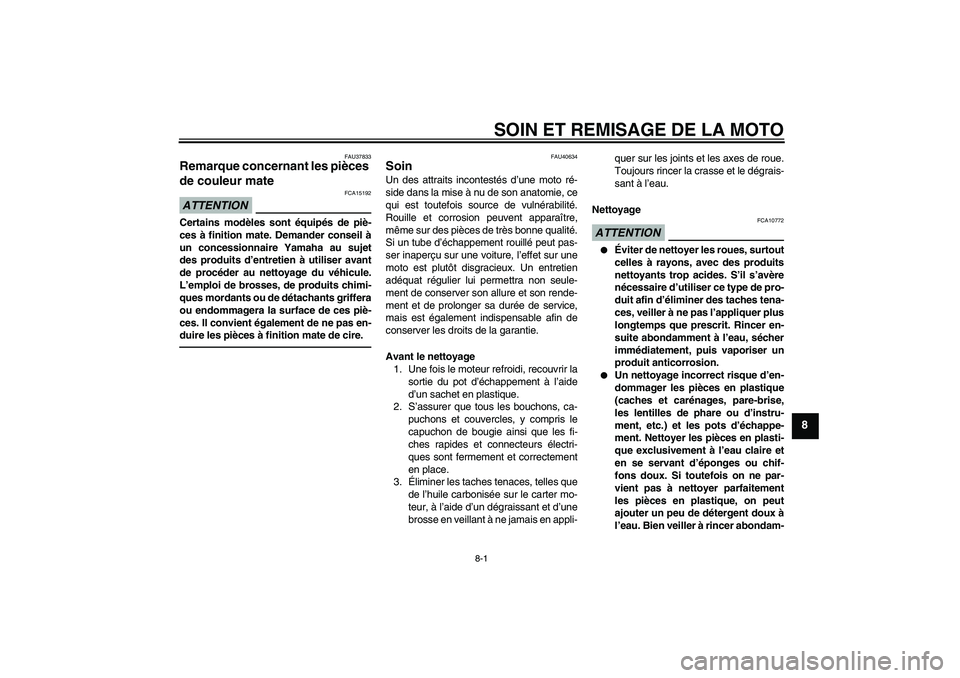 SOIN ET REMISAGE DE LA MOTO

FAU37833

Remarque concernant les pièces de couleur mate

ATTENTION

FCA15192

Certains modèles sont équipés de pièces à finition mate. Demander conseil à un concessionnaire Yamaha au sujet des produits d'entretien à utiliser avant de procéder au nettoyage du véhicule. L'emploi de brosses, de produits chimiques mordants ou de détachants griffera ou endommagera la surface de ces pièces. Il convient également de ne pas enduire les pièces à finition mate de cire.

FAU40634

Soin

Un des attraits incontestés d'une moto réside dans la mise à nu de son anatomie, ce qui est toutefois source de vulnérabilité. Rouille et corrosion peuvent apparaître, même sur des pièces de très bonne qualité. Si un tube d'échappement rouillé peut passer inaperçu sur une voiture, l'effet sur une moto est plutôt disgracieux. Un entretien adéquat régulier lui permettra non seulement de conserver son allure et son rendement et de prolonger sa durée de service, mais est également indispensable afin de conserver les droits de la garantie.

Avant le nettoyage

1. Une fois le moteur refroidi, recouvrir la sortie du pot d'échappement à l'aide d'un sachet en plastique.
2. S'assurer que tous les bouchons, capuchons et couvercles, y compris le capuchon de bougie ainsi que les fiches rapides et connecteurs électriques sont fermement et correctement en place.
3. Éliminer les taches tenaces, telles que de l'huile carbonisée sur le carter moteur, à l'aide d'un dégraissant et d'une brosse en veillant à ne jamais en appliquer sur les joints et les axes de roue. Toujours rincer la crasse et le dégraissant à l'eau.

Nettoyage

ATTENTION

FCA10772

● Éviter de nettoyer les roues, surtout celles à rayons, avec des produits nettoyants trop acides. S'il s'avère nécessaire d'utiliser ce type de produit afin d'éliminer des taches tenaces, veiller à ne pas l'appliquer plus longtemps que prescrit. Rincer ensuite abondamment à l'eau, sécher immédiatement, puis vaporiser un produit anticorrosion.
● Un nettoyage incorrect risque d'endommager les pièces en plastique (caches et carénages, pare-brise, les lentilles de phare ou d'instrument, etc.) et les pots d'échappement. Nettoyer les pièces en plastique exclusivement à l'eau claire et en se servant d'éponges ou chiffons doux. Si toutefois on ne parvient pas à nettoyer parfaitement les pièces en plastique, on peut ajouter un peu de détergent doux à l'eau. Bien veiller à rincer abondam-

8

8-1

carmanualsonline.info